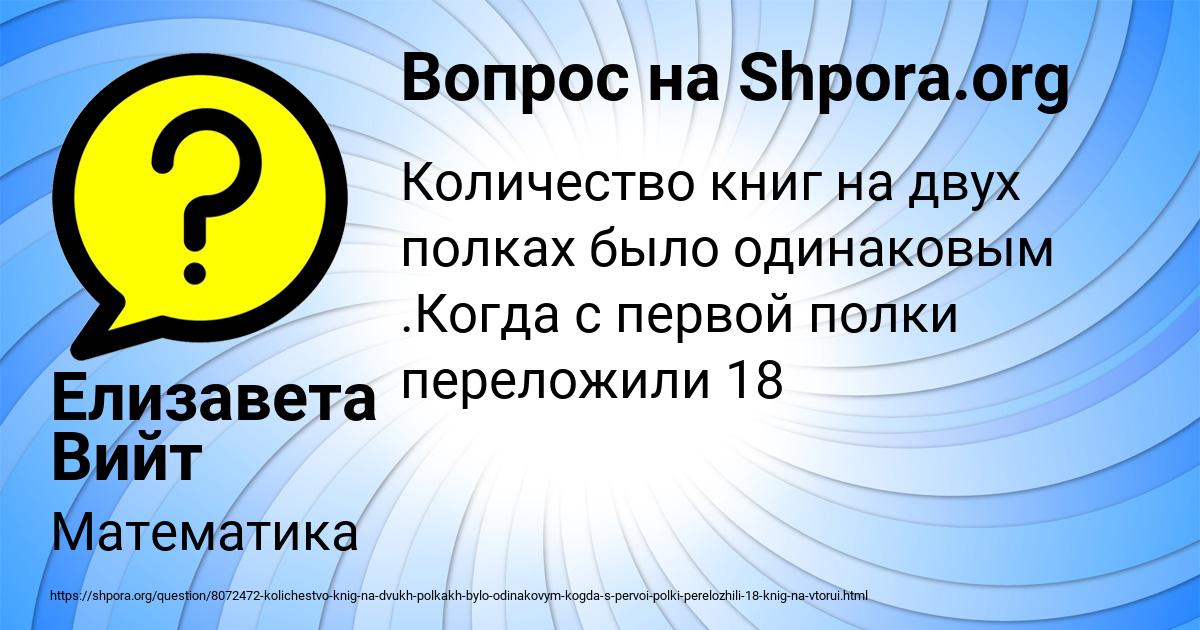 Вопрос на Shpora.org

Количество книг на двух полках было одинаковым .Когда с первой полки переложили 18

Елизавета Вийт

Математика

https://shpora.org/question/8072472-kolichestvo-knig-na-dvukh-polkakh-bylo-odinakovym-kogda-s-pervoi-polki-perelozhili-18-knig-na-vtorui.html